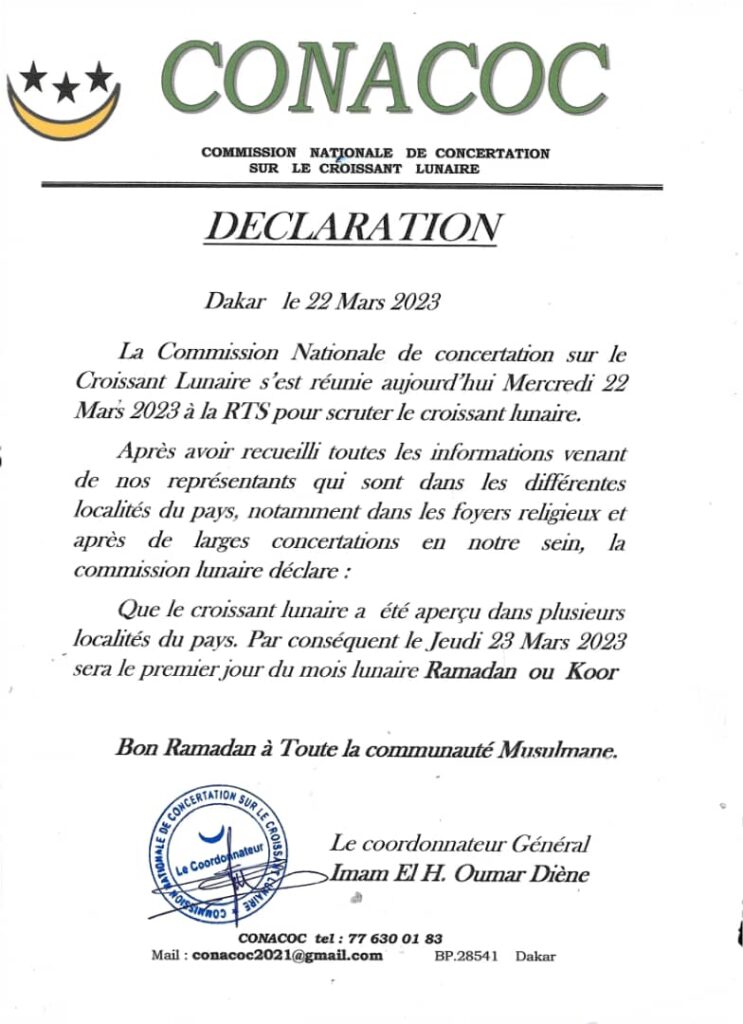 CONACOC

COMMISSION NATIONALE DE CONCERTATION SUR LE CROISSANT LUNAIRE

DECLARATION

Dakar le 22 Mars 2023

La Commission Nationale de concertation sur le Croissant Lunaire s'est réunie aujourd'hui Mercredi 22 Mars 2023 à la RTS pour scruter le croissant lunaire.

Après avoir recueilli toutes les informations venant de nos représentants qui sont dans les différentes localités du pays, notamment dans les foyers religieux et après de larges concertations en notre sein, la commission lunaire déclare :

Que le croissant lunaire a été aperçu dans plusieurs localités du pays. Par conséquent le Jeudi 23 Mars 2023 sera le premier jour du mois lunaire Ramadan ou Koor

Bon Ramadan à Toute la communauté Musulmane.

COMMISSION NATIONALE DE CONCERTATION SUR LE CROISSANT LUNAIRE
Le Coordonnateur

Le coordonnateur Général
Imam El H. Oumar Diène

CONACOC tel : 77 630 01 83
Mail : conacoc2021@gmail.com BP.28541 Dakar